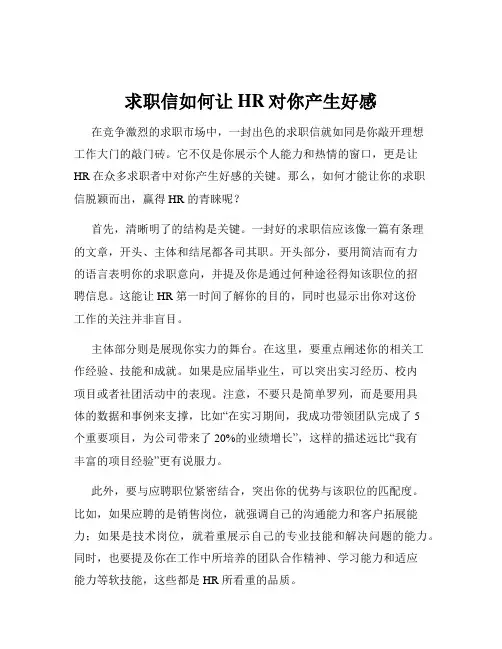 求职信如何让 HR 对你产生好感

在竞争激烈的求职市场中，一封出色的求职信就如同是你敲开理想工作大门的敲门砖。它不仅是你展示个人能力和热情的窗口，更是让 HR 在众多求职者中对你产生好感的关键。那么，如何才能让你的求职信脱颖而出，赢得 HR 的青睐呢？

首先，清晰明了的结构是关键。一封好的求职信应该像一篇有条理的文章，开头、主体和结尾都各司其职。开头部分，要用简洁而有力的语言表明你的求职意向，并提及你是通过何种途径得知该职位的招聘信息。这能让 HR 第一时间了解你的目的，同时也显示出你对这份工作的关注并非盲目。

主体部分则是展现你实力的舞台。在这里，要重点阐述你的相关工作经验、技能和成就。如果是应届毕业生，可以突出实习经历、校内项目或者社团活动中的表现。注意，不要只是简单罗列，而是要用具体的数据和事例来支撑，比如“在实习期间，我成功带领团队完成了 5 个重要项目，为公司带来了 20%的业绩增长”，这样的描述远比“我有丰富的项目经验”更有说服力。

此外，要与应聘职位紧密结合，突出你的优势与该职位的匹配度。比如，如果应聘的是销售岗位，就强调自己的沟通能力和客户拓展能力；如果是技术岗位，就着重展示自己的专业技能和解决问题的能力。同时，也要提及你在工作中所培养的团队合作精神、学习能力和适应能力等软技能，这些都是 HR 所看重的品质。